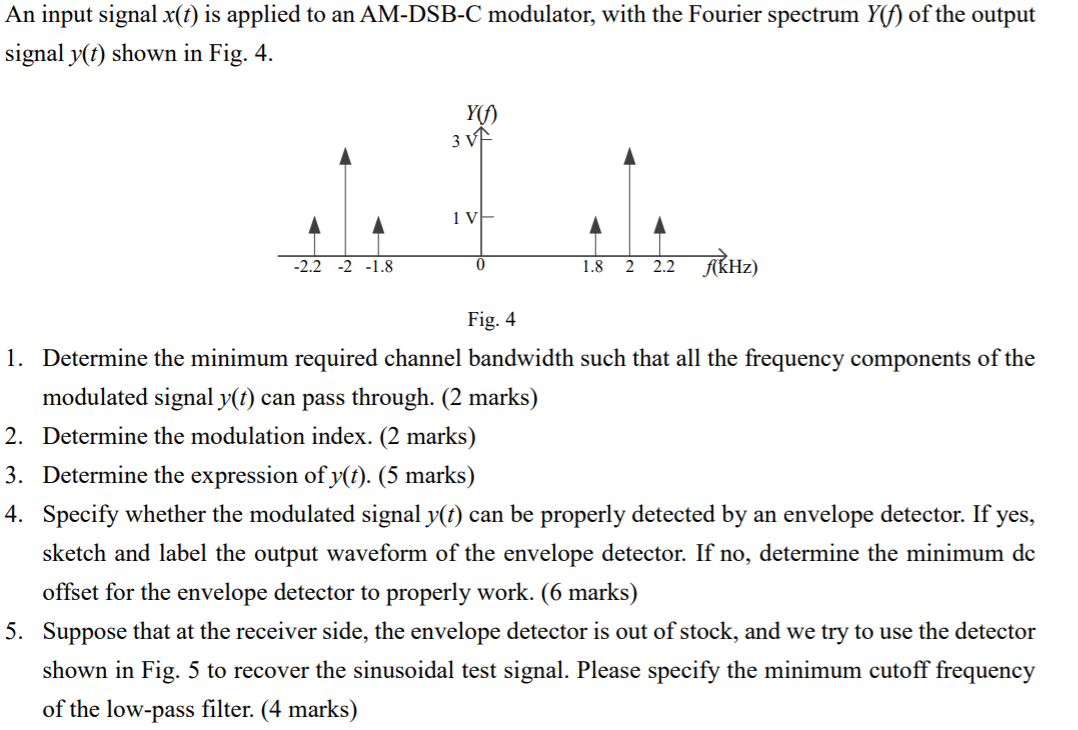 An input signal $x(t)$ is applied to an AM-DSB-C modulator, with the Fourier spectrum $Y(f)$ of the output signal $y(t)$ shown in Fig. 4.

$Y(f)$
3 V
1 V
-2.2 -2 -1.8 0 1.8 2 2.2 $f$(kHz)

Fig. 4

1. Determine the minimum required channel bandwidth such that all the frequency components of the modulated signal $y(t)$ can pass through. (2 marks)
2. Determine the modulation index. (2 marks)
3. Determine the expression of $y(t)$. (5 marks)
4. Specify whether the modulated signal $y(t)$ can be properly detected by an envelope detector. If yes, sketch and label the output waveform of the envelope detector. If no, determine the minimum dc offset for the envelope detector to properly work. (6 marks)
5. Suppose that at the receiver side, the envelope detector is out of stock, and we try to use the detector shown in Fig. 5 to recover the sinusoidal test signal. Please specify the minimum cutoff frequency of the low-pass filter. (4 marks)